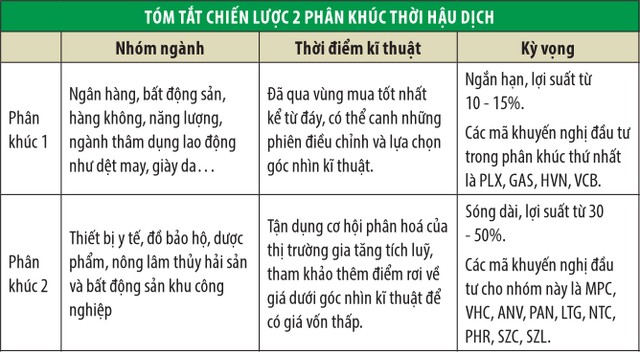 TÓM TẮT CHIẾN LƯỢC 2 PHÂN KHÚC THỜI HẬU DỊCH

| | Nhóm ngành | Thời điểm kĩ thuật | Kỳ vọng |
|---|---|---|---|
| Phân khúc 1 | Ngân hàng, bất động sản, hàng không, năng lượng, ngành thâm dụng lao động như dệt may, giày da... | Đã qua vùng mua tốt nhất kể từ đáy, có thể canh những phiên điều chỉnh và lựa chọn góc nhìn kĩ thuật. | Ngắn hạn, lợi suất từ 10 - 15%. Các mã khuyến nghị đầu tư trong phân khúc thứ nhất là PLX, GAS, HVN, VCB. |
| Phân khúc 2 | Thiết bị y tế, đồ bảo hộ, dược phẩm, nông lâm thủy hải sản và bất động sản khu công nghiệp | Tận dụng cơ hội phân hoá của thị trường gia tăng tích luỹ, tham khảo thêm điểm rơi về giá dưới góc nhìn kĩ thuật để có giá vốn thấp. | Sóng dài, lợi suất từ 30 - 50%. Các mã khuyến nghị đầu tư cho nhóm này là MPC, VHC, ANV, PAN, LTG, NTC, PHR, SZC, SZL. |